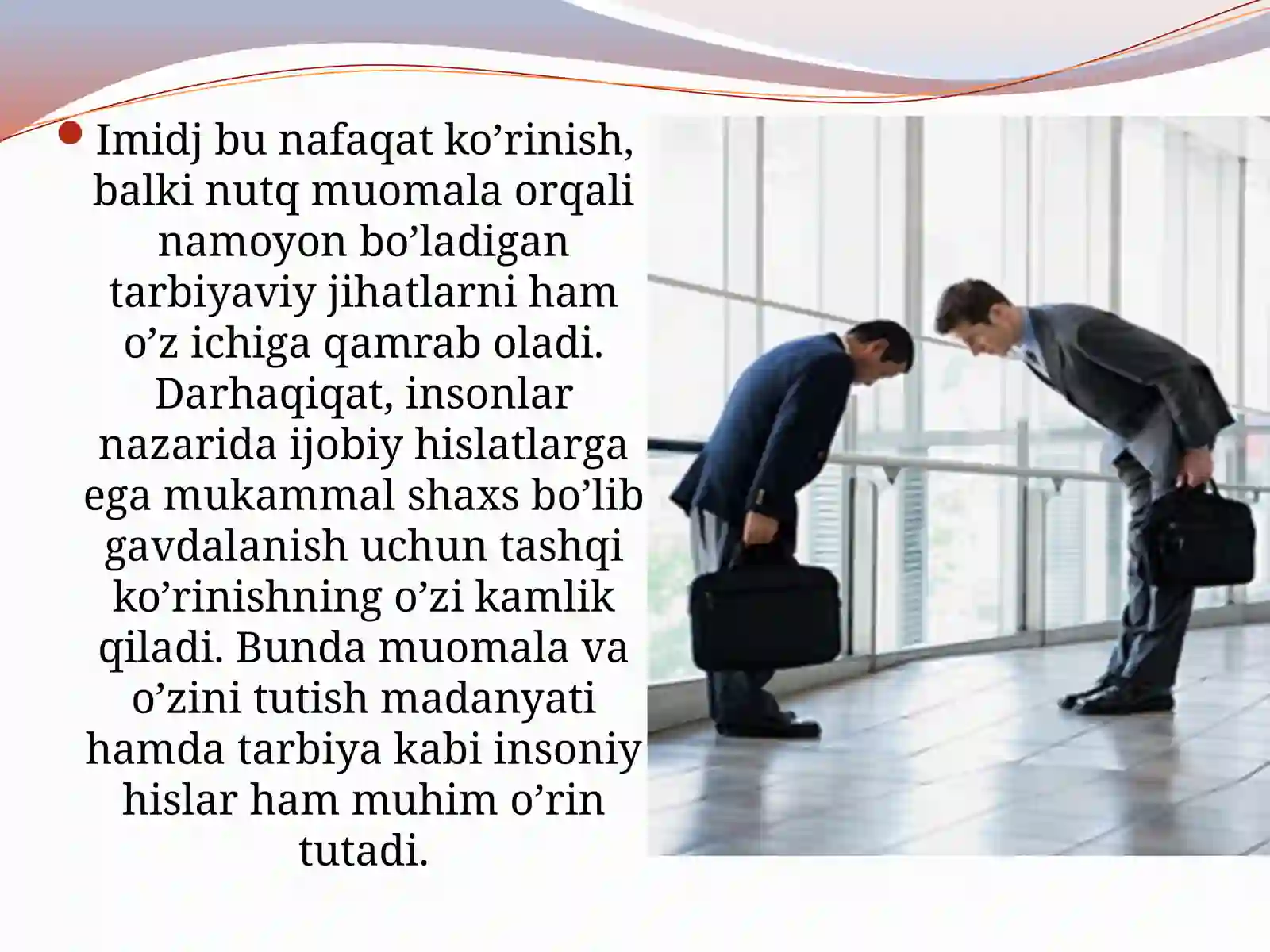 Imidj bu nafaqat ko’rinish, balki nutq muomala orqali namoyon bo’ladigan tarbiyaviy jihatlarni ham o’z ichiga qamrab oladi. Darhaqiqat, insonlar nazarida ijobiy hislatlarga ega mukammal shaxs bo’lib gavdalanish uchun tashqi ko’rinishning o’zi kamlik qiladi. Bunda muomala va o’zini tutish madanyati hamda tarbiya kabi insoniy hislar ham muhim o’rin tutadi.